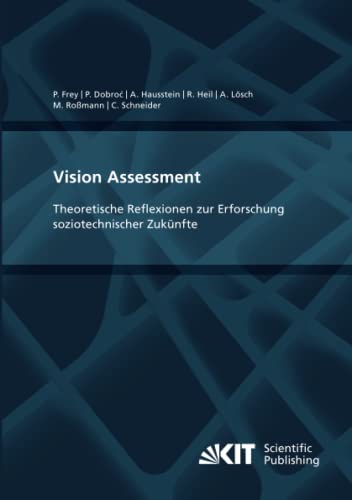 P. Frey | P. Dobroć | A. Hausstein | R. Heil | A. Lösch
M. Roßmann | C. Schneider

Vision Assessment

Theoretische Reflexionen zur Erforschung soziotechnischer Zukünfte

KIT Scientific Publishing